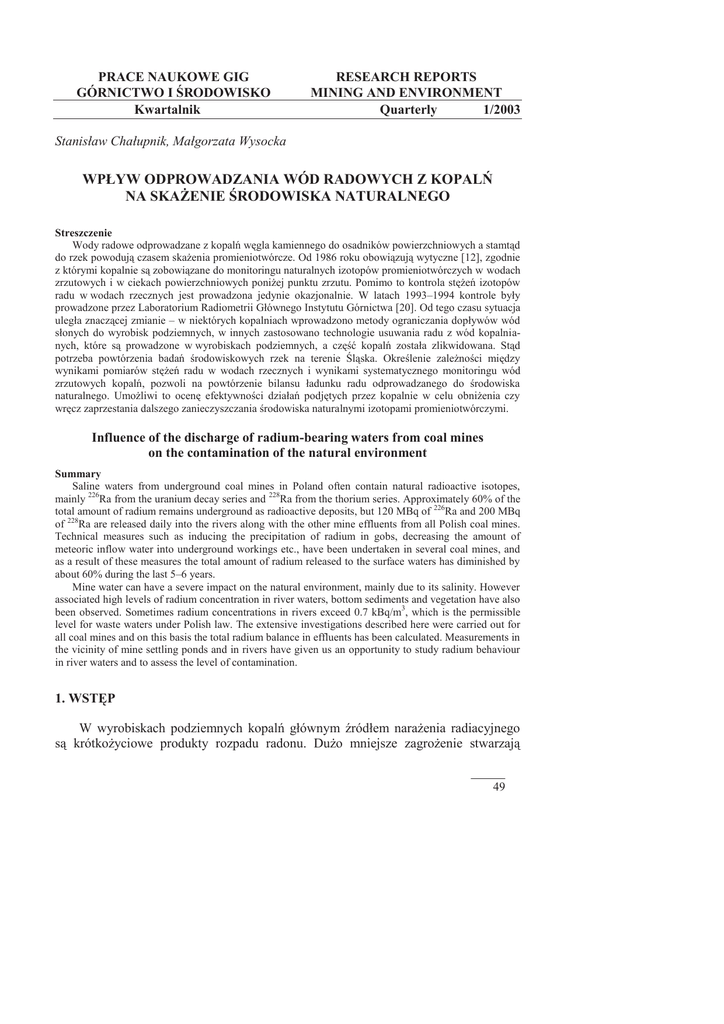 PRACE NAUKOWE GIG
GÓRNICTWO I ŚRODOWISKO
Kwartalnik

RESEARCH REPORTS
MINING AND ENVIRONMENT
Quarterly 1/2003

Stanisław Chałupnik, Małgorzata Wysocka

WPŁYW ODPROWADZANIA WÓD RADOWYCH Z KOPALŃ NA SKAŻENIE ŚRODOWISKA NATURALNEGO

Streszczenie
Wody radowe odprowadzane z kopalń węgla kamiennego do osadników powierzchniowych a stamtąd do rzek powodują czasem skażenia promieniotwórcze. Od 1986 roku obowiązują wytyczne [12], zgodnie z którymi kopalnie są zobowiązane do monitoringu naturalnych izotopów promieniotwórczych w wodach zrzutowych i w ciekach powierzchniowych poniżej punktu zrzutu. Pomimo to kontrola stężeń izotopów radu w wodach rzecznych jest prowadzona jedynie okazjonalnie. W latach 1993–1994 kontrole były prowadzone przez Laboratorium Radiometrii Głównego Instytutu Górnictwa [20]. Od tego czasu sytuacja uległa znaczącej zmianie – w niektórych kopalniach wprowadzono metody ograniczania dopływów wód słonych do wyrobisk podziemnych, w innych zastosowano technologie usuwania radu z wód kopalnianych, które są prowadzone w wyrobiskach podziemnych, a część kopalń została zlikwidowana. Stąd potrzeba powtórzenia badań środowiskowych rzek na terenie Śląska. Określenie zależności między wynikami pomiarów stężeń radu w wodach rzecznych i wynikami systematycznego monitoringu wód zrzutowych kopalń, pozwoli na powtórzenie bilansu ładunku radu odprowadzanego do środowiska naturalnego. Umożliwi to ocenę efektywności działań podjętych przez kopalnie w celu obniżenia czy wręcz zaprzestania dalszego zanieczyszczania środowiska naturalnymi izotopami promieniotwórczymi.

Influence of the discharge of radium-bearing waters from coal mines on the contamination of the natural environment

Summary
Saline waters from underground coal mines in Poland often contain natural radioactive isotopes, mainly $^{226}$Ra from the uranium decay series and $^{228}$Ra from the thorium series. Approximately 60% of the total amount of radium remains underground as radioactive deposits, but 120 MBq of $^{226}$Ra and 200 MBq of $^{228}$Ra are released daily into the rivers along with the other mine effluents from all Polish coal mines. Technical measures such as inducing the precipitation of radium in gobs, decreasing the amount of meteoric inflow water into underground workings etc., have been undertaken in several coal mines, and as a result of these measures the total amount of radium released to the surface waters has diminished by about 60% during the last 5–6 years.
Mine water can have a severe impact on the natural environment, mainly due to its salinity. However associated high levels of radium concentration in river waters, bottom sediments and vegetation have also been observed. Sometimes radium concentrations in rivers exceed 0.7 kBq/m$^3$, which is the permissible level for waste waters under Polish law. The extensive investigations described here were carried out for all coal mines and on this basis the total radium balance in effluents has been calculated. Measurements in the vicinity of mine settling ponds and in rivers have given us an opportunity to study radium behaviour in river waters and to assess the level of contamination.

1. WSTĘP

W wyrobiskach podziemnych kopalń głównym źródłem narażenia radiacyjnego są krótkożyciowe produkty rozpadu radonu. Dużo mniejsze zagrożenie stwarzają

49